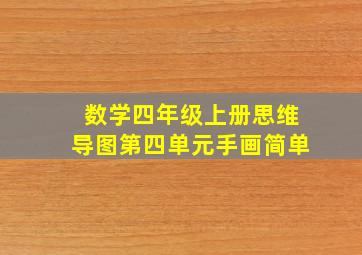 数学四年级上册思维导图第四单元手画简单